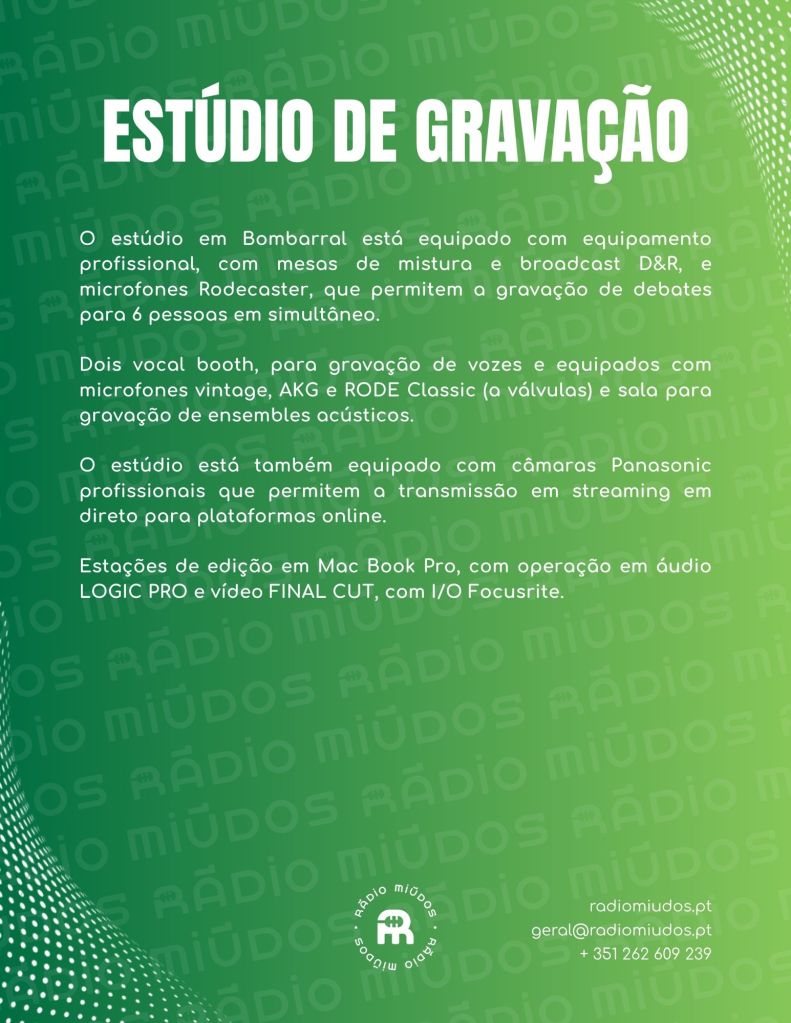 ESTÚDIO DE GRAVAÇÃO

O estúdio em Bombarral está equipado com equipamento profissional, com mesas de mistura e broadcast D&R, e microfones Rodecaster, que permitem a gravação de debates para 6 pessoas em simultâneo.

Dois vocal booth, para gravação de vozes e equipados com microfones vintage, AKG e RODE Classic (a válvulas) e sala para gravação de ensembles acústicos.

O estúdio está também equipado com câmaras Panasonic profissionais que permitem a transmissão em streaming em direto para plataformas online.

Estações de edição em Mac Book Pro, com operação em áudio LOGIC PRO e vídeo FINAL CUT, com I/O Focusrite.

RÁDIO MIÚDOS · RÁDIO MIÚDOS ·

radiomiudos.pt
geral@radiomiudos.pt
+ 351 262 609 239